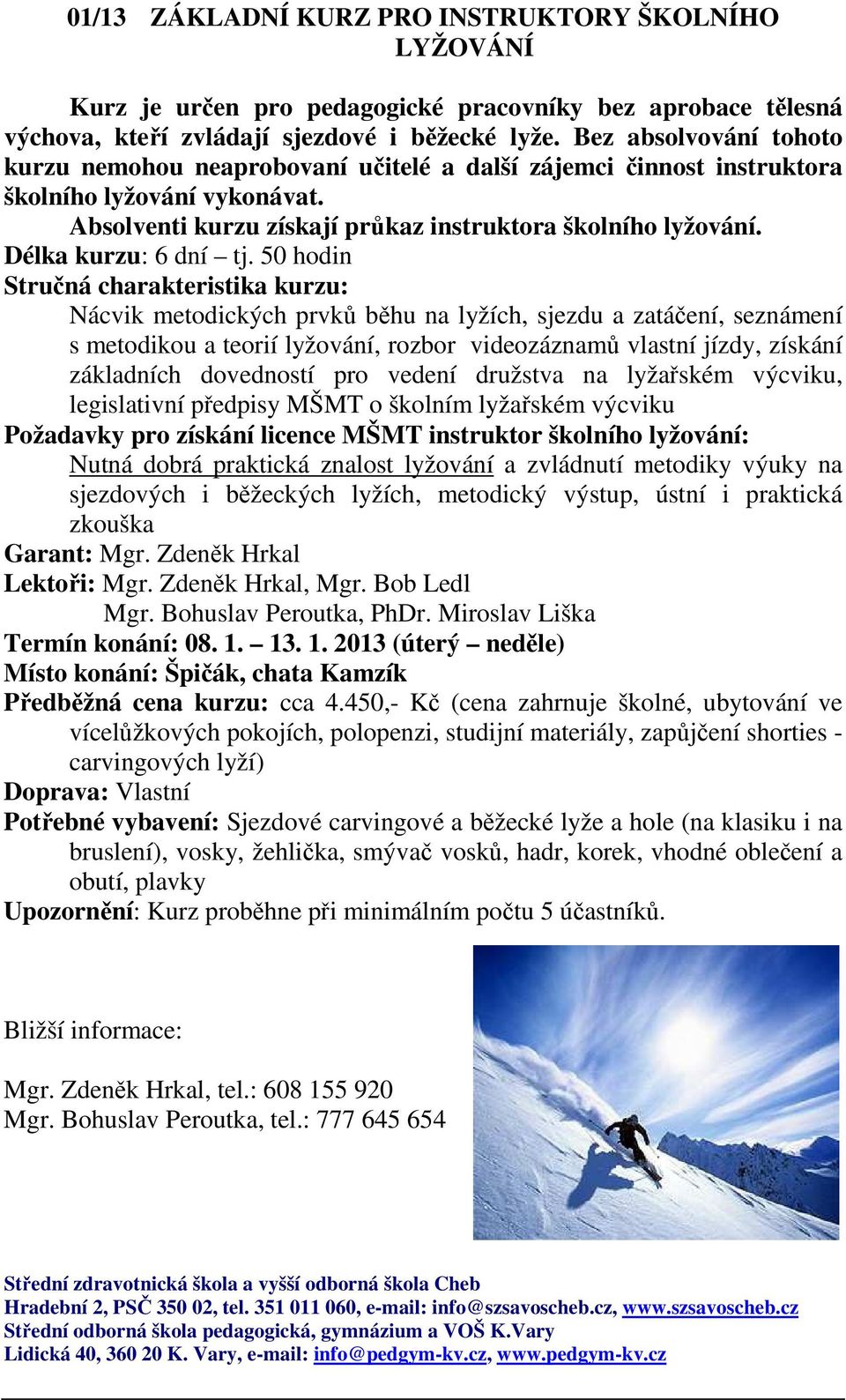 01/13 ZÁKLADNÍ KURZ PRO INSTRUKTORY ŠKOLNÍHO LYŽOVÁNÍ

Kurz je určen pro pedagogické pracovníky bez aprobace tělesná výchova, kteří zvládají sjezdové i běžecké lyže. Bez absolvování tohoto kurzu nemohou neaprobovaní učitelé a další zájemci činnost instruktora školního lyžování vykonávat.

Absolventi kurzu získají průkaz instruktora školního lyžování.

Délka kurzu: 6 dní – tj. 50 hodin

Stručná charakteristika kurzu:

Nácvik metodických prvků běhu na lyžích, sjezdu a zatáčení, seznámení s metodikou a teorií lyžování, rozbor videozáznamů vlastní jízdy, získání základních dovedností pro vedení družstva na lyžařském výcviku, legislativní předpisy MŠMT o školním lyžařském výcviku

Požadavky pro získání licence MŠMT instruktor školního lyžování:

Nutná dobrá praktická znalost lyžování a zvládnutí metodiky výuky na sjezdových i běžeckých lyžích, metodický výstup, ústní i praktická zkouška

Garant: Mgr. Zdeněk Hrkal

Lektoři: Mgr. Zdeněk Hrkal, Mgr. Bob Ledl
Mgr. Bohuslav Peroutka, PhDr. Miroslav Liška

Termín konání: 08. 1. – 13. 1. 2013 (úterý – neděle)

Místo konání: Špičák, chata Kamzík

Předběžná cena kurzu: cca 4.450,- Kč (cena zahrnuje školné, ubytování ve vícelůžkových pokojích, polopenzi, studijní materiály, zapůjčení shorties - carvingových lyží)

Doprava: Vlastní

Potřebné vybavení: Sjezdové carvingové a běžecké lyže a hole (na klasiku i na bruslení), vosky, žehlička, smývač vosků, hadr, korek, vhodné oblečení a obutí, plavky

Upozornění: Kurz proběhne při minimálním počtu 5 účastníků.

Bližší informace:

Mgr. Zdeněk Hrkal, tel.: 608 155 920
Mgr. Bohuslav Peroutka, tel.: 777 645 654

Střední zdravotnická škola a vyšší odborná škola Cheb
Hradební 2, PSČ 350 02, tel. 351 011 060, e-mail: info@szsavoscheb.cz, www.szsavoscheb.cz
Střední odborná škola pedagogická, gymnázium a VOŠ K.Vary
Lidická 40, 360 20 K. Vary, e-mail: info@pedgym-kv.cz, www.pedgym-kv.cz